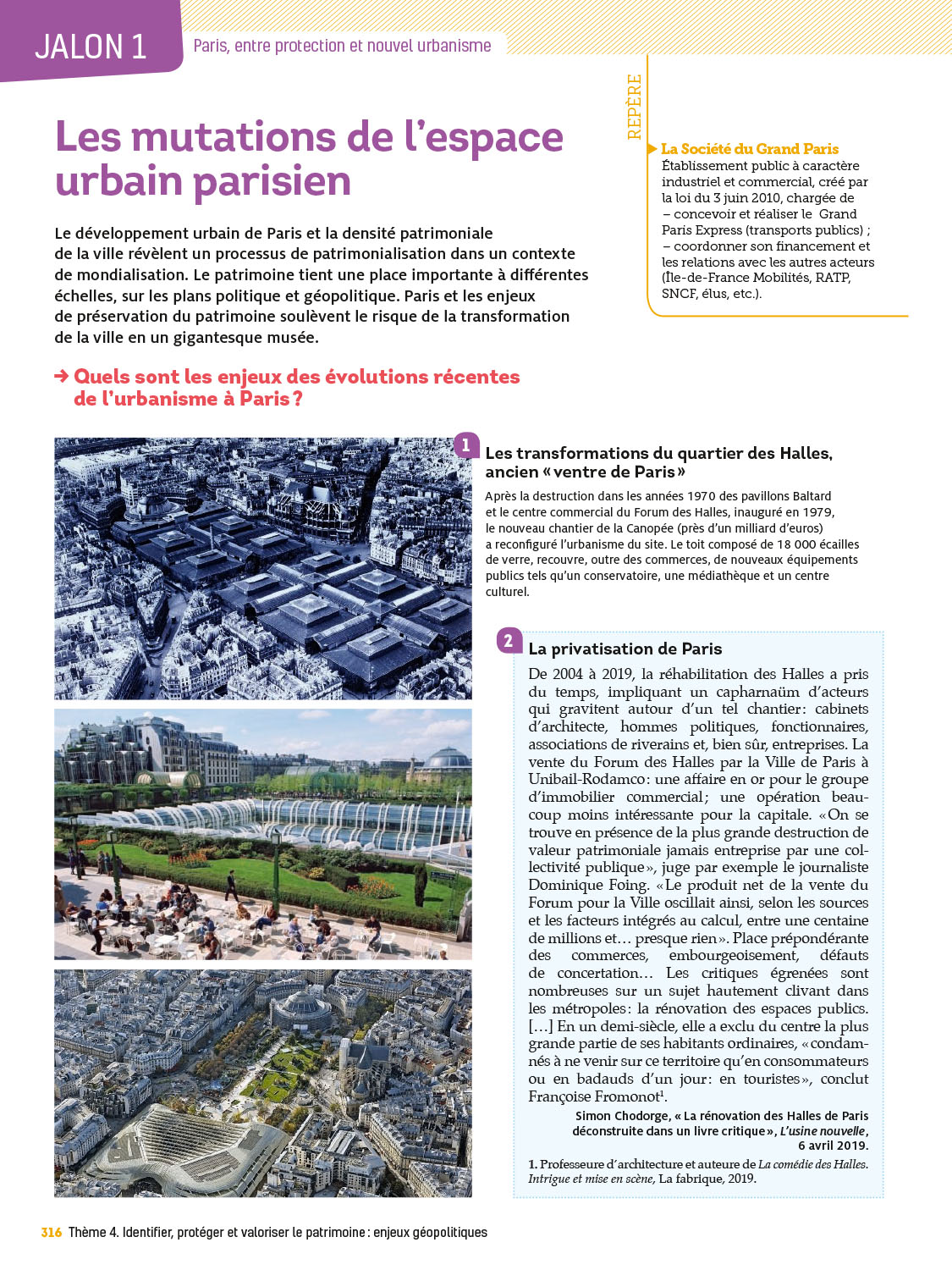 JALON 1 Paris, entre protection et nouvel urbanisme

Les mutations de l'espace urbain parisien

Le développement urbain de Paris et la densité patrimoniale de la ville révèlent un processus de patrimonialisation dans un contexte de mondialisation. Le patrimoine tient une place importante à différentes échelles, sur les plans politique et géopolitique. Paris et les enjeux de préservation du patrimoine soulèvent le risque de la transformation de la ville en un gigantesque musée.

→ Quels sont les enjeux des évolutions récentes de l'urbanisme à Paris ?

REPÈRE

La Société du Grand Paris
Établissement public à caractère industriel et commercial, créé par la loi du 3 juin 2010, chargée de
– concevoir et réaliser le Grand Paris Express (transports publics) ;
– coordonner son financement et les relations avec les autres acteurs (Île-de-France Mobilités, RATP, SNCF, élus, etc.).

1 Les transformations du quartier des Halles, ancien « ventre de Paris »

Après la destruction dans les années 1970 des pavillons Baltard et le centre commercial du Forum des Halles, inauguré en 1979, le nouveau chantier de la Canopée (près d'un milliard d'euros) a reconfiguré l'urbanisme du site. Le toit composé de 18 000 écailles de verre, recouvre, outre des commerces, de nouveaux équipements publics tels qu'un conservatoire, une médiathèque et un centre culturel.

2 La privatisation de Paris

De 2004 à 2019, la réhabilitation des Halles a pris du temps, impliquant un capharnaüm d'acteurs qui gravitent autour d'un tel chantier : cabinets d'architecte, hommes politiques, fonctionnaires, associations de riverains et, bien sûr, entreprises. La vente du Forum des Halles par la Ville de Paris à Unibail-Rodamco : une affaire en or pour le groupe d'immobilier commercial ; une opération beaucoup moins intéressante pour la capitale. « On se trouve en présence de la plus grande destruction de valeur patrimoniale jamais entreprise par une collectivité publique », juge par exemple le journaliste Dominique Foing. « Le produit net de la vente du Forum pour la Ville oscillait ainsi, selon les sources et les facteurs intégrés au calcul, entre une centaine de millions et… presque rien ». Place prépondérante des commerces, embourgeoisement, défauts de concertation… Les critiques égrenées sont nombreuses sur un sujet hautement clivant dans les métropoles : la rénovation des espaces publics. […] En un demi-siècle, elle a exclu du centre la plus grande partie de ses habitants ordinaires, « condamnés à ne venir sur ce territoire qu'en consommateurs ou en badauds d'un jour : en touristes », conclut Françoise Fromonot$^1$.

Simon Chodorge, « La rénovation des Halles de Paris déconstruite dans un livre critique », L'usine nouvelle, 6 avril 2019.

1. Professeure d'architecture et auteure de La comédie des Halles. Intrigue et mise en scène, La fabrique, 2019.

316 Thème 4. Identifier, protéger et valoriser le patrimoine : enjeux géopolitiques